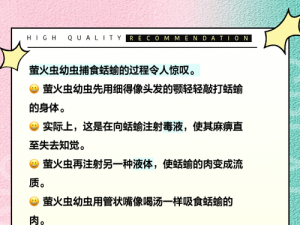 HIGH QUALITY RECOMMENDATION

萤火虫幼虫捕食蛞蝓的过程令人惊叹。

😀 萤火虫幼虫先用细得像头发的颚轻轻敲打蛞蝓的身体。

😀 实际上，这是在向蛞蝓注射毒液，使其麻痹直至失去知觉。

😀 萤火虫再注射另一种液体，使蛞蝓的肉变成流质。

😀 萤火虫幼虫用管状嘴像喝汤一样吸食蛞蝓的肉。